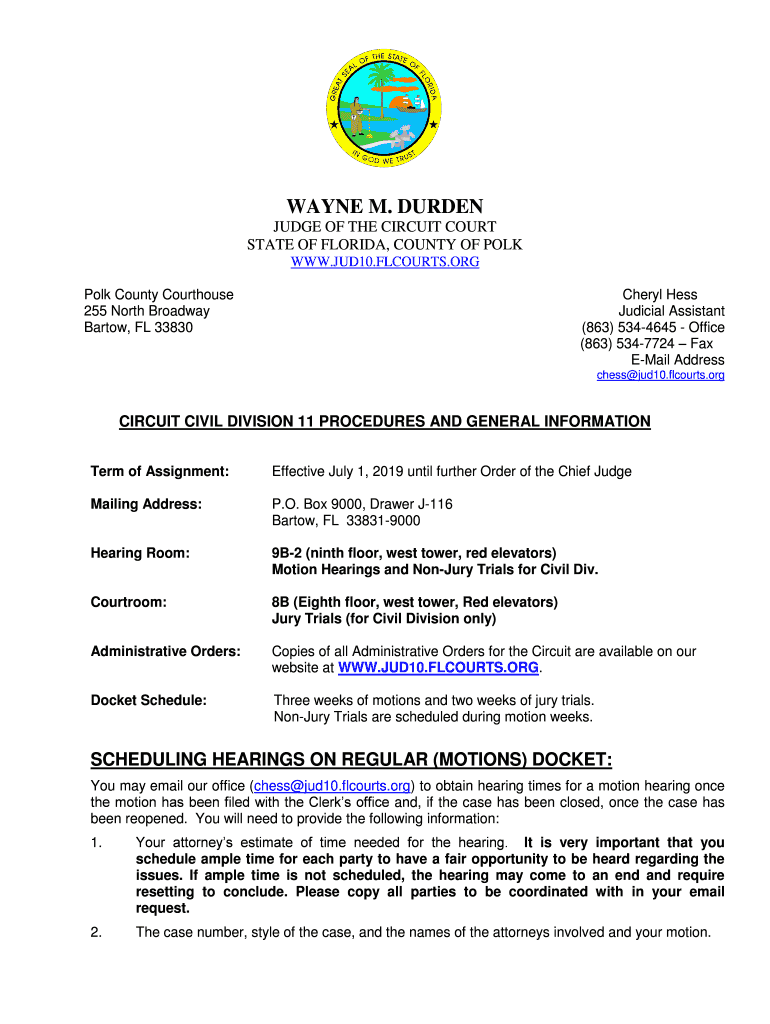 GREAT SEAL OF THE STATE OF FLORIDA
IN GOD WE TRUST

WAYNE M. DURDEN
JUDGE OF THE CIRCUIT COURT
STATE OF FLORIDA, COUNTY OF POLK
WWW.JUD10.FLCOURTS.ORG

Polk County Courthouse
255 North Broadway
Bartow, FL 33830

Cheryl Hess
Judicial Assistant
(863) 534-4645 - Office
(863) 534-7724 – Fax
E-Mail Address
chess@jud10.flcourts.org

CIRCUIT CIVIL DIVISION 11 PROCEDURES AND GENERAL INFORMATION

Term of Assignment: Effective July 1, 2019 until further Order of the Chief Judge

Mailing Address: P.O. Box 9000, Drawer J-116
Bartow, FL 33831-9000

Hearing Room: 9B-2 (ninth floor, west tower, red elevators)
Motion Hearings and Non-Jury Trials for Civil Div.

Courtroom: 8B (Eighth floor, west tower, Red elevators)
Jury Trials (for Civil Division only)

Administrative Orders: Copies of all Administrative Orders for the Circuit are available on our website at WWW.JUD10.FLCOURTS.ORG.

Docket Schedule: Three weeks of motions and two weeks of jury trials.
Non-Jury Trials are scheduled during motion weeks.

SCHEDULING HEARINGS ON REGULAR (MOTIONS) DOCKET:

You may email our office (chess@jud10.flcourts.org) to obtain hearing times for a motion hearing once the motion has been filed with the Clerk's office and, if the case has been closed, once the case has been reopened. You will need to provide the following information:

1. Your attorney's estimate of time needed for the hearing. It is very important that you schedule ample time for each party to have a fair opportunity to be heard regarding the issues. If ample time is not scheduled, the hearing may come to an end and require resetting to conclude. Please copy all parties to be coordinated with in your email request.

2. The case number, style of the case, and the names of the attorneys involved and your motion.